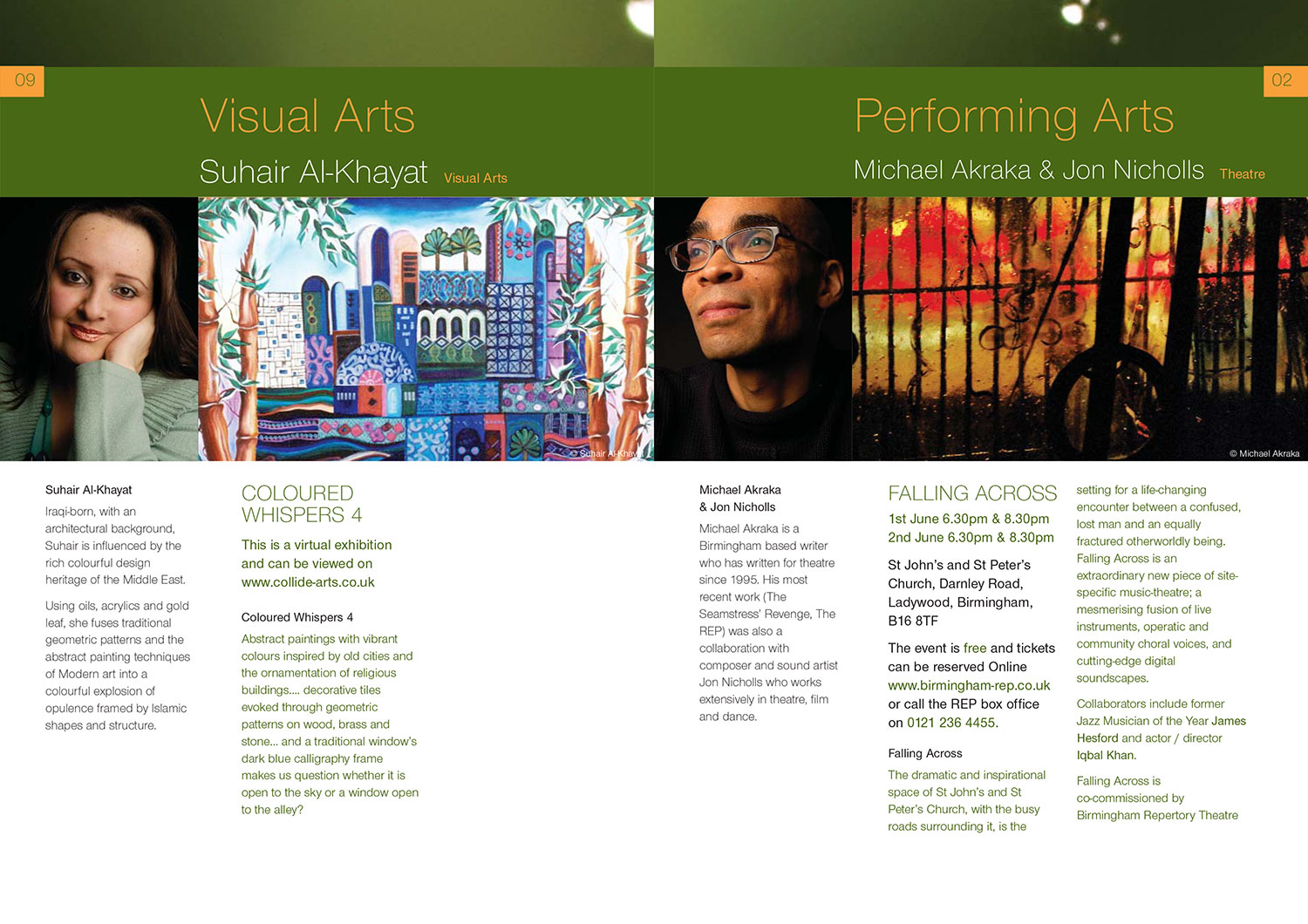 09

Visual Arts

Suhair Al-Khayat Visual Arts

© Suhair Al-Khayat

Suhair Al-Khayat

Iraqi-born, with an architectural background, Suhair is influenced by the rich colourful design heritage of the Middle East.

Using oils, acrylics and gold leaf, she fuses traditional geometric patterns and the abstract painting techniques of Modern art into a colourful explosion of opulence framed by Islamic shapes and structure.

COLOURED WHISPERS 4

This is a virtual exhibition and can be viewed on www.collide-arts.co.uk

Coloured Whispers 4

Abstract paintings with vibrant colours inspired by old cities and the ornamentation of religious buildings.... decorative tiles evoked through geometric patterns on wood, brass and stone... and a traditional window's dark blue calligraphy frame makes us question whether it is open to the sky or a window open to the alley?

02

Performing Arts

Michael Akraka & Jon Nicholls Theatre

© Michael Akraka

Michael Akraka & Jon Nicholls

Michael Akraka is a Birmingham based writer who has written for theatre since 1995. His most recent work (The Seamstress' Revenge, The REP) was also a collaboration with composer and sound artist Jon Nicholls who works extensively in theatre, film and dance.

FALLING ACROSS

1st June 6.30pm & 8.30pm
2nd June 6.30pm & 8.30pm

St John's and St Peter's Church, Darnley Road, Ladywood, Birmingham, B16 8TF

The event is free and tickets can be reserved Online www.birmingham-rep.co.uk or call the REP box office on 0121 236 4455.

Falling Across

The dramatic and inspirational space of St John's and St Peter's Church, with the busy roads surrounding it, is the setting for a life-changing encounter between a confused, lost man and an equally fractured otherworldly being. Falling Across is an extraordinary new piece of site-specific music-theatre; a mesmerising fusion of live instruments, operatic and community choral voices, and cutting-edge digital soundscapes.

Collaborators include former Jazz Musician of the Year James Hesford and actor / director Iqbal Khan.

Falling Across is co-commissioned by Birmingham Repertory Theatre